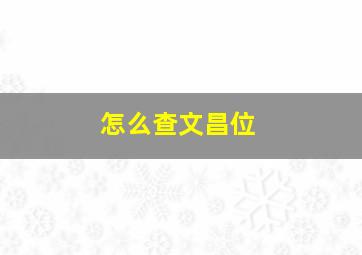 怎么查文昌位